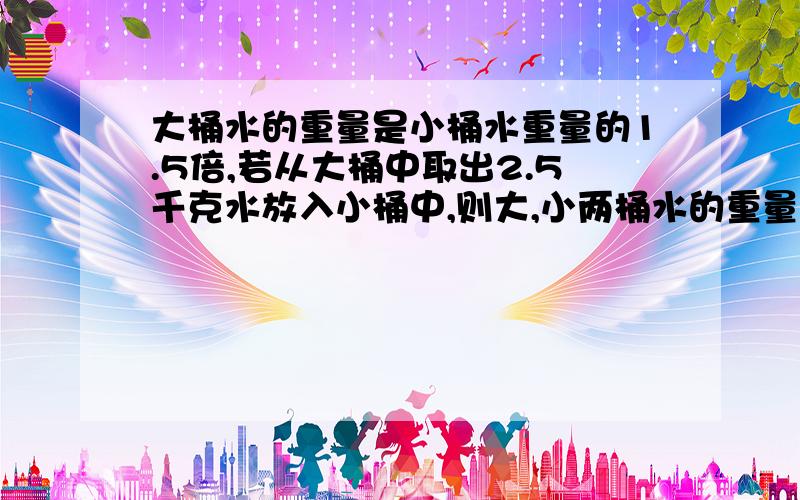 大桶水的重量是小桶水重量的1.5倍,若从大桶中取出2.5千克水放入小桶中,则大,小两桶水的重量